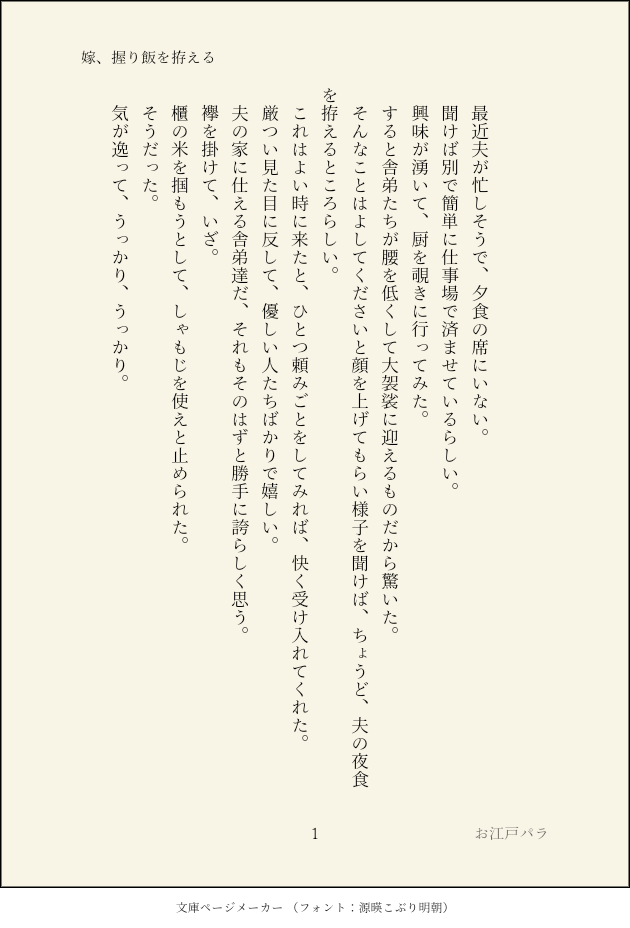 嫁、握り飯を拵える

最近夫が忙しそうで、夕食の席にいない。

聞けば別で簡単に仕事場で済ませているらしい。

興味が湧いて、厨を覗きに行ってみた。

すると舎弟たちが腰を低くして大袈裟に迎えるものだから驚いた。

そんなことはよしてくださいと顔を上げてもらい様子を聞けば、ちょうど、夫の夜食を拵えるところらしい。

これはよい時に来たと、ひとつ頼みごとをしてみれば、快く受け入れてくれた。

厳つい見た目に反して、優しい人たちばかりで嬉しい。

夫の家に仕える舎弟達だ、それもそのはずと勝手に誇らしく思う。

襷を掛けて、いざ。

櫃の米を掴もうとして、しゃもじを使えと止められた。

そうだった。

気が逸って、うっかり、うっかり。

1

お江戸パラ

文庫ページメーカー（フォント：源暎こぶり明朝）